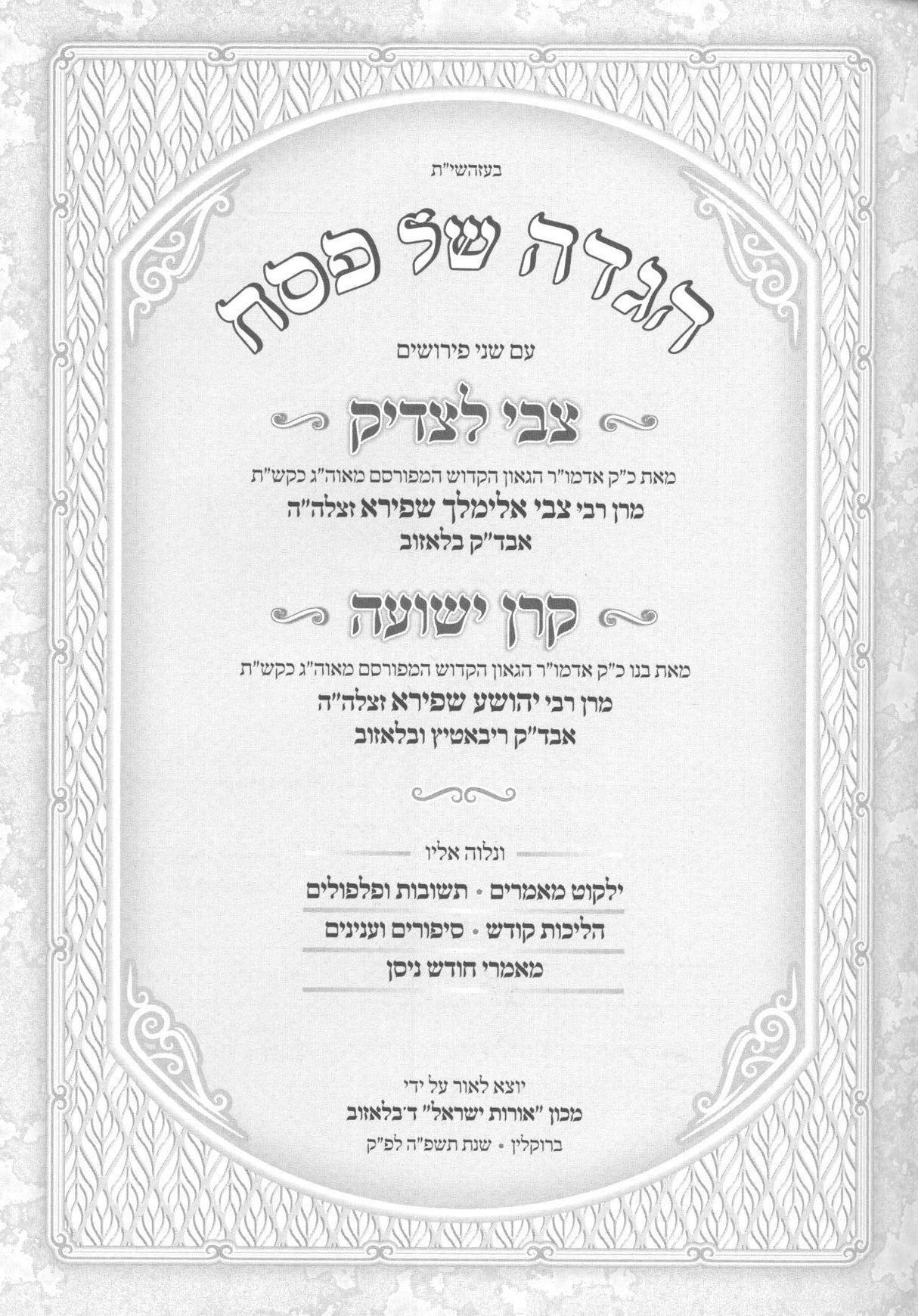 בעזהשי"ת

הגדה של פסח

עם שני פירושים

צבי לצדיק

מאת כ"ק אדמו"ר הגאון הקדוש המפורסם מאוה"ג כקש"ת
מרן רבי צבי אלימלך שפירא זצלה"ה
אבד"ק בלאזוב

קרן ישועה

מאת בנו כ"ק אדמו"ר הגאון הקדוש המפורסם מאוה"ג כקש"ת
מרן רבי יהושע שפירא זצלה"ה
אבד"ק ריבאטיץ ובלאזוב

ונלוה אליו

ילקוט מאמרים • תשובות ופלפולים

הליכות קודש • סיפורים וענינים

מאמרי חודש ניסן

יוצא לאור על ידי
מכון "אורות ישראל" ד'בלאזוב
ברוקלין • שנת תשפ"ה לפ"ק